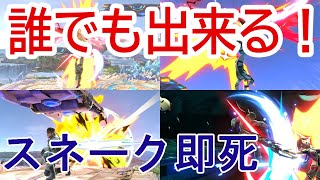 誰でも出来る！

スネーク 即死